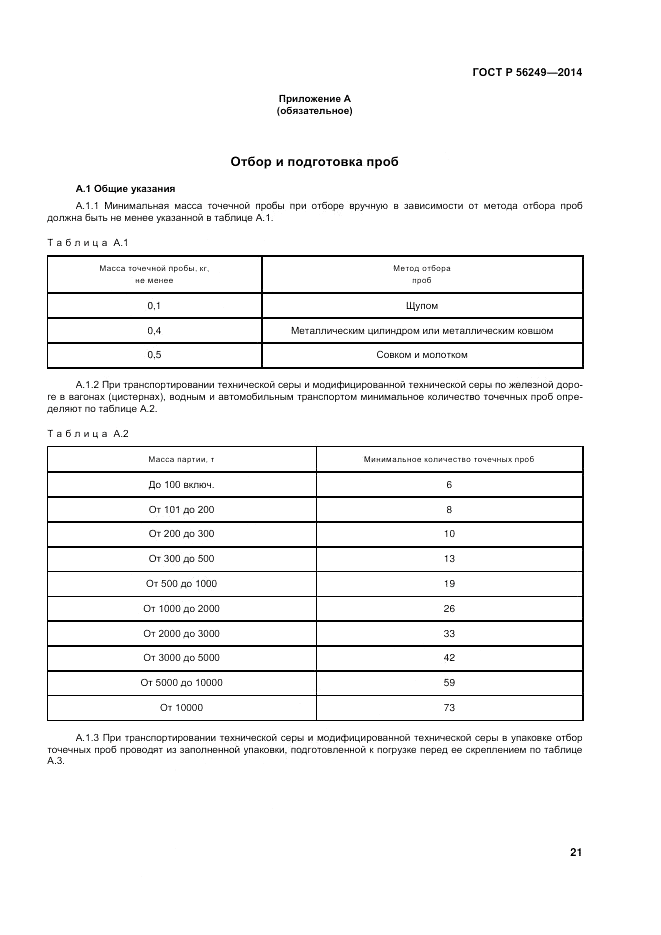 ГОСТ Р 56249—2014

Приложение А
(обязательное)

Отбор и подготовка проб

А.1 Общие указания

А.1.1 Минимальная масса точечной пробы при отборе вручную в зависимости от метода отбора проб должна быть не менее указанной в таблице А.1.

Таблица А.1

| Масса точечной пробы, кг, не менее | Метод отбора проб |
|---|---|
| 0,1 | Щупом |
| 0,4 | Металлическим цилиндром или металлическим ковшом |
| 0,5 | Совком и молотком |

А.1.2 При транспортировании технической серы и модифицированной технической серы по железной дороге в вагонах (цистернах), водным и автомобильным транспортом минимальное количество точечных проб определяют по таблице А.2.

Таблица А.2

| Масса партии, т | Минимальное количество точечных проб |
|---|---|
| До 100 включ. | 6 |
| От 101 до 200 | 8 |
| От 200 до 300 | 10 |
| От 300 до 500 | 13 |
| От 500 до 1000 | 19 |
| От 1000 до 2000 | 26 |
| От 2000 до 3000 | 33 |
| От 3000 до 5000 | 42 |
| От 5000 до 10000 | 59 |
| От 10000 | 73 |

А.1.3 При транспортировании технической серы и модифицированной технической серы в упаковке отбор точечных проб проводят из заполненной упаковки, подготовленной к погрузке перед ее скреплением по таблице А.3.

21